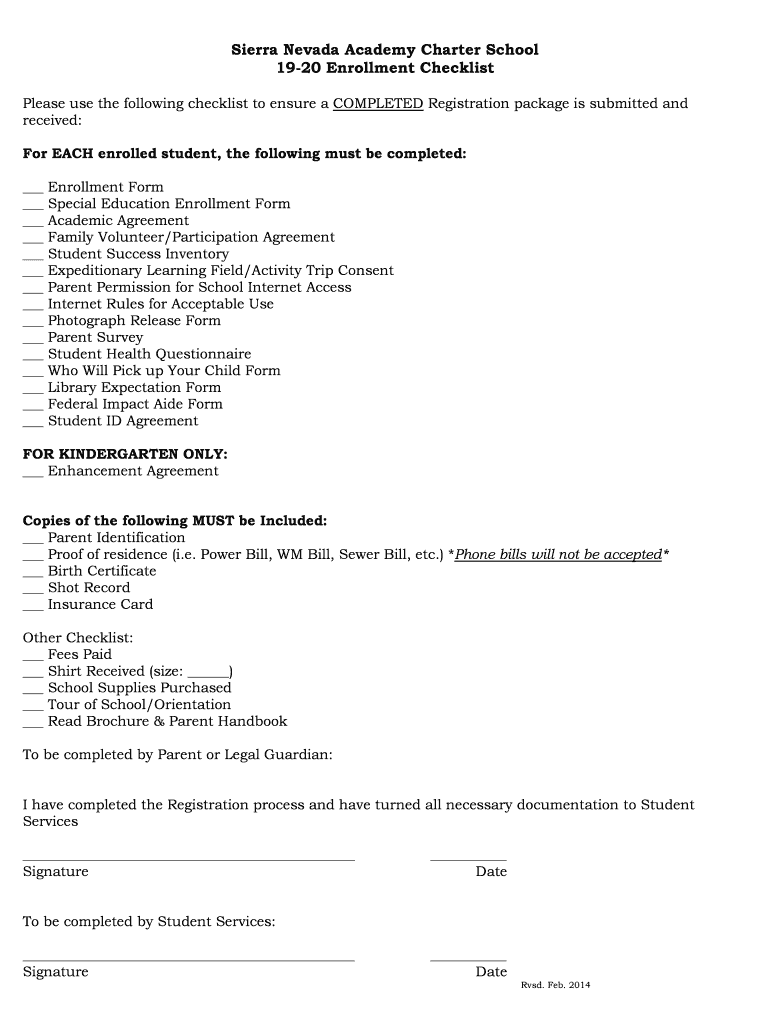 Sierra Nevada Academy Charter School
19-20 Enrollment Checklist

Please use the following checklist to ensure a COMPLETED Registration package is submitted and received:

For EACH enrolled student, the following must be completed:

___ Enrollment Form
___ Special Education Enrollment Form
___ Academic Agreement
___ Family Volunteer/Participation Agreement
___ Student Success Inventory
___ Expeditionary Learning Field/Activity Trip Consent
___ Parent Permission for School Internet Access
___ Internet Rules for Acceptable Use
___ Photograph Release Form
___ Parent Survey
___ Student Health Questionnaire
___ Who Will Pick up Your Child Form
___ Library Expectation Form
___ Federal Impact Aide Form
___ Student ID Agreement

FOR KINDERGARTEN ONLY:
___ Enhancement Agreement

Copies of the following MUST be Included:
___ Parent Identification
___ Proof of residence (i.e. Power Bill, WM Bill, Sewer Bill, etc.) *Phone bills will not be accepted*
___ Birth Certificate
___ Shot Record
___ Insurance Card

Other Checklist:
___ Fees Paid
___ Shirt Received (size: ______)
___ School Supplies Purchased
___ Tour of School/Orientation
___ Read Brochure & Parent Handbook

To be completed by Parent or Legal Guardian:

I have completed the Registration process and have turned all necessary documentation to Student Services

Signature Date

To be completed by Student Services:

Signature Date

Rvsd. Feb. 2014